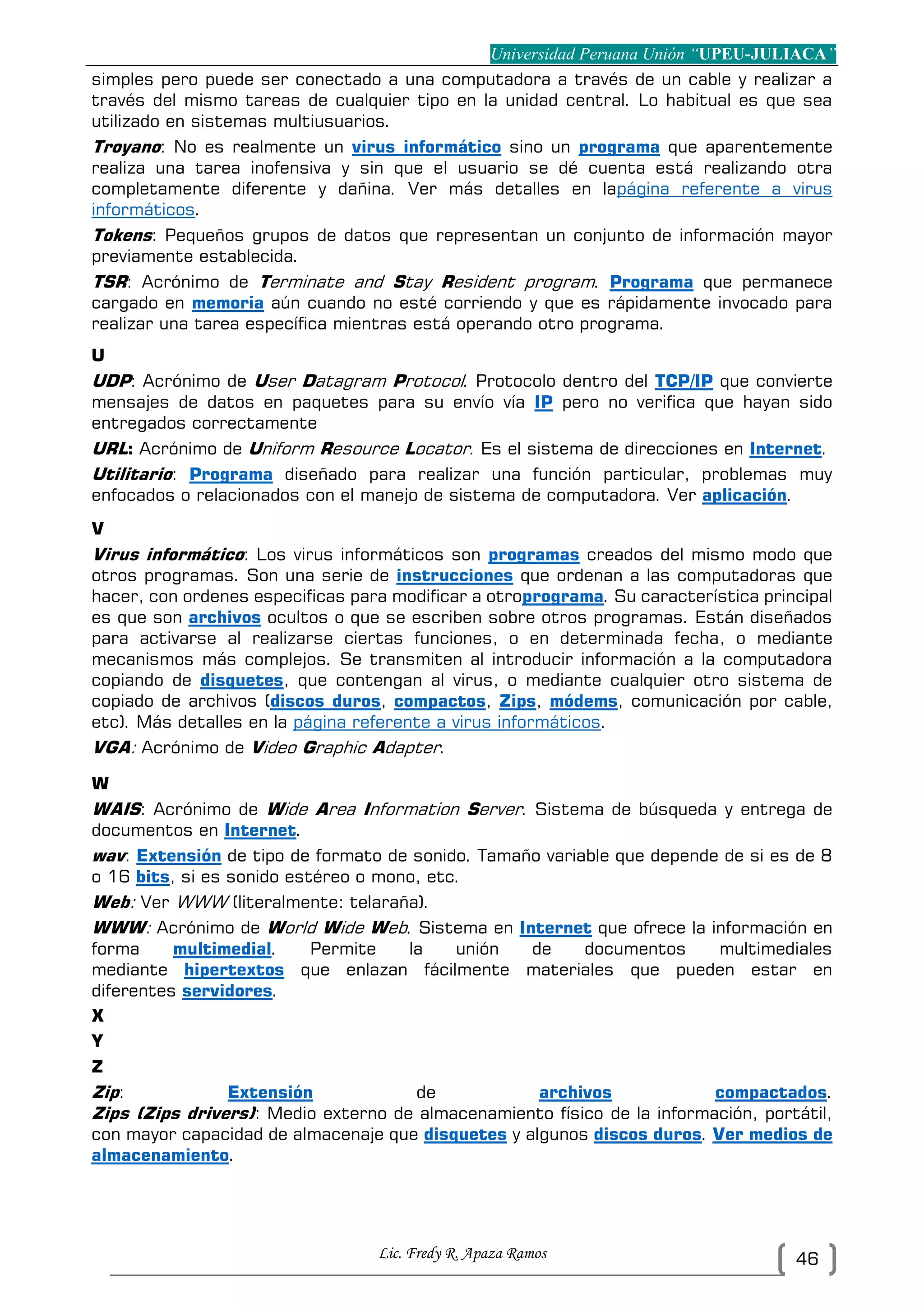 Universidad Peruana Unión "UPEU-JULIACA"

simples pero puede ser conectado a una computadora a través de un cable y realizar a través del mismo tareas de cualquier tipo en la unidad central. Lo habitual es que sea utilizado en sistemas multiusuarios.

Troyano: No es realmente un virus informático sino un programa que aparentemente realiza una tarea inofensiva y sin que el usuario se dé cuenta está realizando otra completamente diferente y dañina. Ver más detalles en lapágina referente a virus informáticos.

Tokens: Pequeños grupos de datos que representan un conjunto de información mayor previamente establecida.

TSR: Acrónimo de Terminate and Stay Resident program. Programa que permanece cargado en memoria aún cuando no esté corriendo y que es rápidamente invocado para realizar una tarea específica mientras está operando otro programa.

U

UDP: Acrónimo de User Datagram Protocol. Protocolo dentro del TCP/IP que convierte mensajes de datos en paquetes para su envío vía IP pero no verifica que hayan sido entregados correctamente

URL: Acrónimo de Uniform Resource Locator. Es el sistema de direcciones en Internet.

Utilitario: Programa diseñado para realizar una función particular, problemas muy enfocados o relacionados con el manejo de sistema de computadora. Ver aplicación.

V

Virus informático: Los virus informáticos son programas creados del mismo modo que otros programas. Son una serie de instrucciones que ordenan a las computadoras que hacer, con ordenes especificas para modificar a otroprograma. Su característica principal es que son archivos ocultos o que se escriben sobre otros programas. Están diseñados para activarse al realizarse ciertas funciones, o en determinada fecha, o mediante mecanismos más complejos. Se transmiten al introducir información a la computadora copiando de disquetes, que contengan al virus, o mediante cualquier otro sistema de copiado de archivos (discos duros, compactos, Zips, módems, comunicación por cable, etc). Más detalles en la página referente a virus informáticos.

VGA: Acrónimo de Video Graphic Adapter.

W

WAIS: Acrónimo de Wide Area Information Server. Sistema de búsqueda y entrega de documentos en Internet.

wav: Extensión de tipo de formato de sonido. Tamaño variable que depende de si es de 8 o 16 bits, si es sonido estéreo o mono, etc.

Web: Ver WWW (literalmente: telaraña).

WWW: Acrónimo de World Wide Web. Sistema en Internet que ofrece la información en forma multimedial. Permite la unión de documentos multimediales mediante hipertextos que enlazan fácilmente materiales que pueden estar en diferentes servidores.

X

Y

Z

Zip: Extensión de archivos compactados.
Zips (Zips drivers): Medio externo de almacenamiento físico de la información, portátil, con mayor capacidad de almacenaje que disquetes y algunos discos duros. Ver medios de almacenamiento.

Lic. Fredy R. Apaza Ramos

46